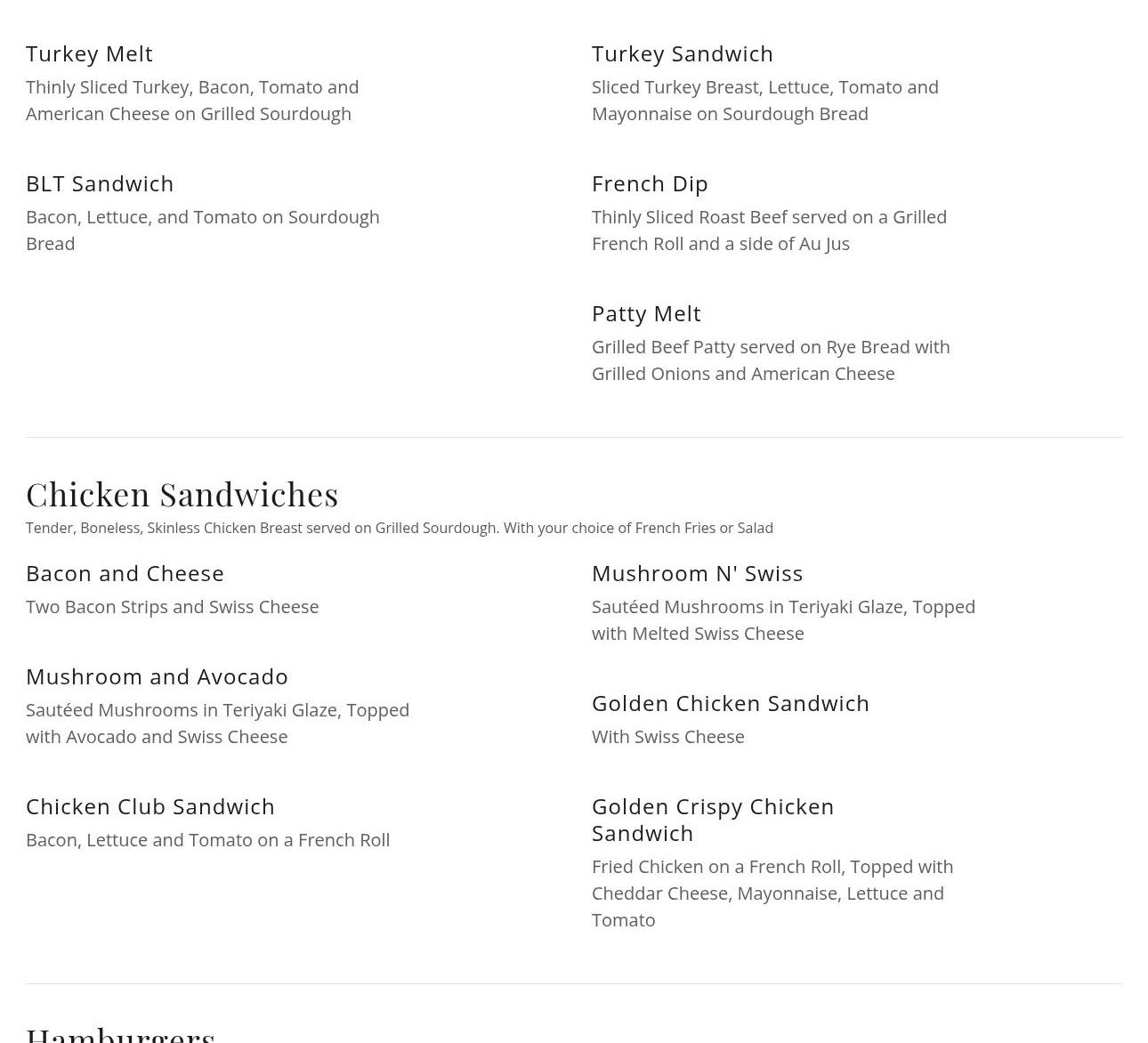 Turkey Melt
Thinly Sliced Turkey, Bacon, Tomato and American Cheese on Grilled Sourdough

BLT Sandwich
Bacon, Lettuce, and Tomato on Sourdough Bread

Turkey Sandwich
Sliced Turkey Breast, Lettuce, Tomato and Mayonnaise on Sourdough Bread

French Dip
Thinly Sliced Roast Beef served on a Grilled French Roll and a side of Au Jus

Patty Melt
Grilled Beef Patty served on Rye Bread with Grilled Onions and American Cheese

Chicken Sandwiches
Tender, Boneless, Skinless Chicken Breast served on Grilled Sourdough. With your choice of French Fries or Salad

Bacon and Cheese
Two Bacon Strips and Swiss Cheese

Mushroom and Avocado
Sautéed Mushrooms in Teriyaki Glaze, Topped with Avocado and Swiss Cheese

Chicken Club Sandwich
Bacon, Lettuce and Tomato on a French Roll

Mushroom N' Swiss
Sautéed Mushrooms in Teriyaki Glaze, Topped with Melted Swiss Cheese

Golden Chicken Sandwich
With Swiss Cheese

Golden Crispy Chicken Sandwich
Fried Chicken on a French Roll, Topped with Cheddar Cheese, Mayonnaise, Lettuce and Tomato

Hamburgers